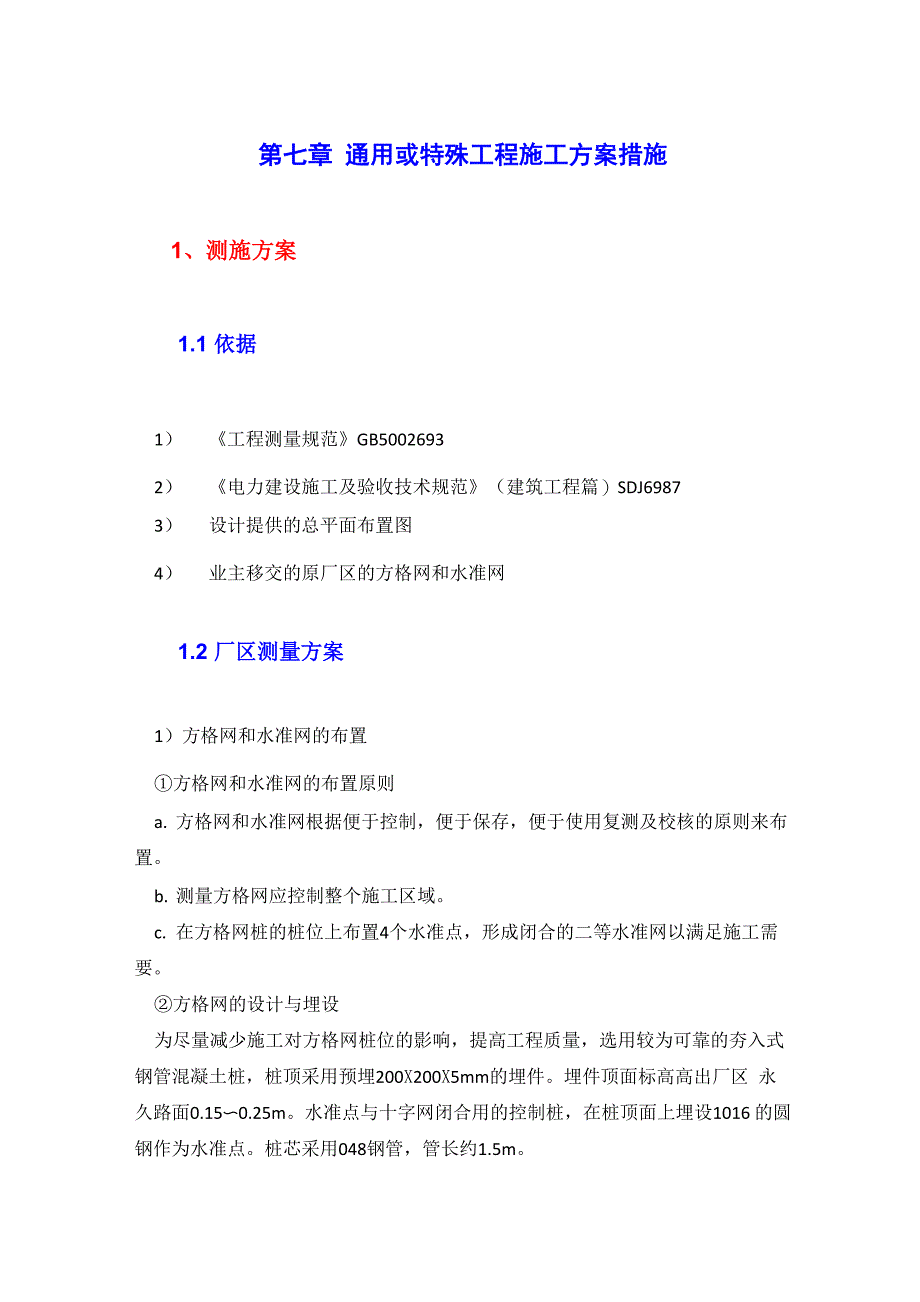 第七章 通用或特殊工程施工方案措施

1、测施方案

1.1 依据

1） 《工程测量规范》GB5002693

2） 《电力建设施工及验收技术规范》（建筑工程篇）SDJ6987

3） 设计提供的总平面布置图

4） 业主移交的原厂区的方格网和水准网

1.2 厂区测量方案

1）方格网和水准网的布置

①方格网和水准网的布置原则

a. 方格网和水准网根据便于控制，便于保存，便于使用复测及校核的原则来布置。

b. 测量方格网应控制整个施工区域。

c. 在方格网桩的桩位上布置4个水准点，形成闭合的二等水准网以满足施工需要。

②方格网的设计与埋设

为尽量减少施工对方格网桩位的影响，提高工程质量，选用较为可靠的夯入式钢管混凝土桩，桩顶采用预埋200X200X5mm的埋件。埋件顶面标高高出厂区 永久路面0.15~0.25m。水准点与十字网闭合用的控制桩，在桩顶面上埋设1016 的圆钢作为水准点。桩芯采用048钢管，管长约1.5m。